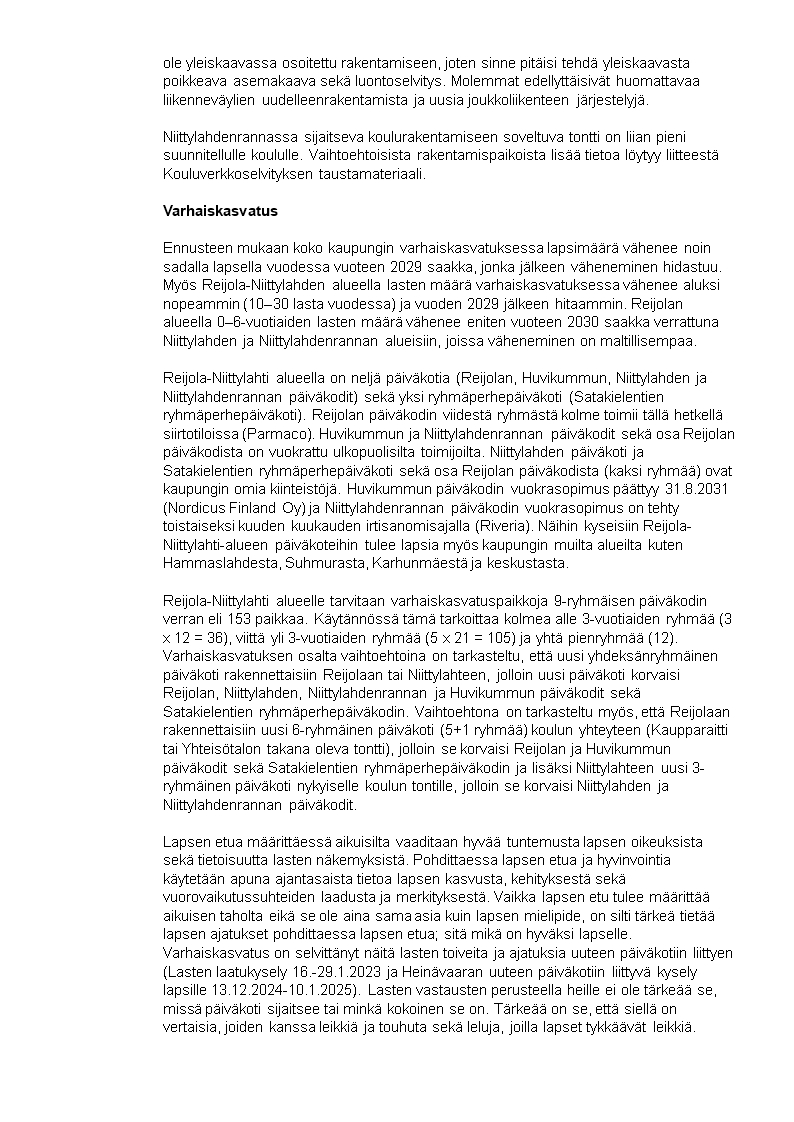 ole yleiskaavassa osoitettu rakentamiseen, joten sinne pitäisi tehdä yleiskaavasta poikkeava asemakaava sekä luontoselvitys. Molemmat edellyttäisivät huomattavaa liikenneväylien uudelleenrakentamista ja uusia joukkoliikenteen järjestelyjä.

Niittylahdenrannassa sijaitseva koulurakentamiseen soveltuva tontti on liian pieni suunnitellulle koululle. Vaihtoehtoisista rakentamispaikoista lisää tietoa löytyy liitteestä Kouluverkkoselvityksen taustamateriaali.

Varhaiskasvatus

Ennusteen mukaan koko kaupungin varhaiskasvatuksessa lapsimäärä vähenee noin sadalla lapsella vuodessa vuoteen 2029 saakka, jonka jälkeen väheneminen hidastuu. Myös Reijola-Niittylahden alueella lasten määrä varhaiskasvatuksessa vähenee aluksi nopeammin (10–30 lasta vuodessa) ja vuoden 2029 jälkeen hitaammin. Reijolan alueella 0–6-vuotiaiden lasten määrä vähenee eniten vuoteen 2030 saakka verrattuna Niittylahden ja Niittylahdenrannan alueisiin, joissa väheneminen on maltillisempaa.

Reijola-Niittylahti alueella on neljä päiväkotia (Reijolan, Huvikummun, Niittylahden ja Niittylahdenrannan päiväkodit) sekä yksi ryhmäperhepäiväkoti (Satakielentien ryhmäperhepäiväkoti). Reijolan päiväkodin viidestä ryhmästä kolme toimii tällä hetkellä siirtotiloissa (Parmaco). Huvikummun ja Niittylahdenrannan päiväkodit sekä osa Reijolan päiväkodista on vuokrattu ulkopuolisilta toimijoilta. Niittylahden päiväkoti ja Satakielentien ryhmäperhepäiväkoti sekä osa Reijolan päiväkodista (kaksi ryhmää) ovat kaupungin omia kiinteistöjä. Huvikummun päiväkodin vuokrasopimus päättyy 31.8.2031 (Nordicus Finland Oy) ja Niittylahdenrannan päiväkodin vuokrasopimus on tehty toistaiseksi kuuden kuukauden irtisanomisajalla (Riveria). Näihin kyseisiin Reijola-Niittylahti-alueen päiväkoteihin tulee lapsia myös kaupungin muilta alueilta kuten Hammaslahdesta, Suhmurasta, Karhunmäestä ja keskustasta.

Reijola-Niittylahti alueelle tarvitaan varhaiskasvatuspaikkoja 9-ryhmäisen päiväkodin verran eli 153 paikkaa. Käytännössä tämä tarkoittaa kolmea alle 3-vuotiaiden ryhmää (3 x 12 = 36), viittä yli 3-vuotiaiden ryhmää (5 x 21 = 105) ja yhtä pienryhmää (12). Varhaiskasvatuksen osalta vaihtoehtoina on tarkasteltu, että uusi yhdeksänryhmäinen päiväkoti rakennettaisiin Reijolaan tai Niittylahteen, jolloin uusi päiväkoti korvaisi Reijolan, Niittylahden, Niittylahdenrannan ja Huvikummun päiväkodit sekä Satakielentien ryhmäperhepäiväkodin. Vaihtoehtona on tarkasteltu myös, että Reijolaan rakennettaisiin uusi 6-ryhmäinen päiväkoti (5+1 ryhmää) koulun yhteyteen (Kaupparaitti tai Yhteisötalon takana oleva tontti), jolloin se korvaisi Reijolan ja Huvikummun päiväkodit sekä Satakielentien ryhmäperhepäiväkodin ja lisäksi Niittylahteen uusi 3-ryhmäinen päiväkoti nykyiselle koulun tontille, jolloin se korvaisi Niittylahden ja Niittylahdenrannan päiväkodit.

Lapsen etua määrittäessä aikuisilta vaaditaan hyvää tuntemusta lapsen oikeuksista sekä tietoisuutta lasten näkemyksistä. Pohdittaessa lapsen etua ja hyvinvointia käytetään apuna ajantasaista tietoa lapsen kasvusta, kehityksestä sekä vuorovaikutussuhteiden laadusta ja merkityksestä. Vaikka lapsen etu tulee määrittää aikuisen taholta eikä se ole aina sama asia kuin lapsen mielipide, on silti tärkeä tietää lapsen ajatukset pohdittaessa lapsen etua; sitä mikä on hyväksi lapselle. Varhaiskasvatus on selvittänyt näitä lasten toiveita ja ajatuksia uuteen päiväkotiin liittyen (Lasten laatukysely 16.-29.1.2023 ja Heinävaaran uuteen päiväkotiin liittyvä kysely lapsille 13.12.2024-10.1.2025). Lasten vastausten perusteella heille ei ole tärkeää se, missä päiväkoti sijaitsee tai minkä kokoinen se on. Tärkeää on se, että siellä on vertaisia, joiden kanssa leikkiä ja touhuta sekä leluja, joilla lapset tykkäävät leikkiä.